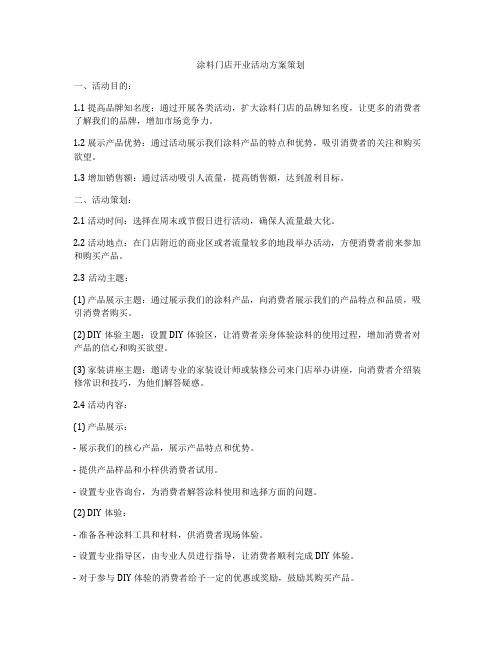 涂料门店开业活动方案策划

一、活动目的：

1.1 提高品牌知名度：通过开展各类活动，扩大涂料门店的品牌知名度，让更多的消费者了解我们的品牌，增加市场竞争力。

1.2 展示产品优势：通过活动展示我们涂料产品的特点和优势，吸引消费者的关注和购买欲望。

1.3 增加销售额：通过活动吸引人流量，提高销售额，达到盈利目标。

二、活动策划：

2.1 活动时间：选择在周末或节假日进行活动，确保人流量最大化。

2.2 活动地点：在门店附近的商业区或者流量较多的地段举办活动，方便消费者前来参加和购买产品。

2.3 活动主题：

(1) 产品展示主题：通过展示我们的涂料产品，向消费者展示我们的产品特点和品质，吸引消费者购买。

(2) DIY 体验主题：设置 DIY 体验区，让消费者亲身体验涂料的使用过程，增加消费者对产品的信心和购买欲望。

(3) 家装讲座主题：邀请专业的家装设计师或装修公司来门店举办讲座，向消费者介绍装修常识和技巧，为他们解答疑惑。

2.4 活动内容：

(1) 产品展示：

- 展示我们的核心产品，展示产品特点和优势。

- 提供产品样品和小样供消费者试用。

- 设置专业咨询台，为消费者解答涂料使用和选择方面的问题。

(2) DIY 体验：

- 准备各种涂料工具和材料，供消费者现场体验。

- 设置专业指导区，由专业人员进行指导，让消费者顺利完成 DIY 体验。

- 对于参与 DIY 体验的消费者给予一定的优惠或奖励，鼓励其购买产品。